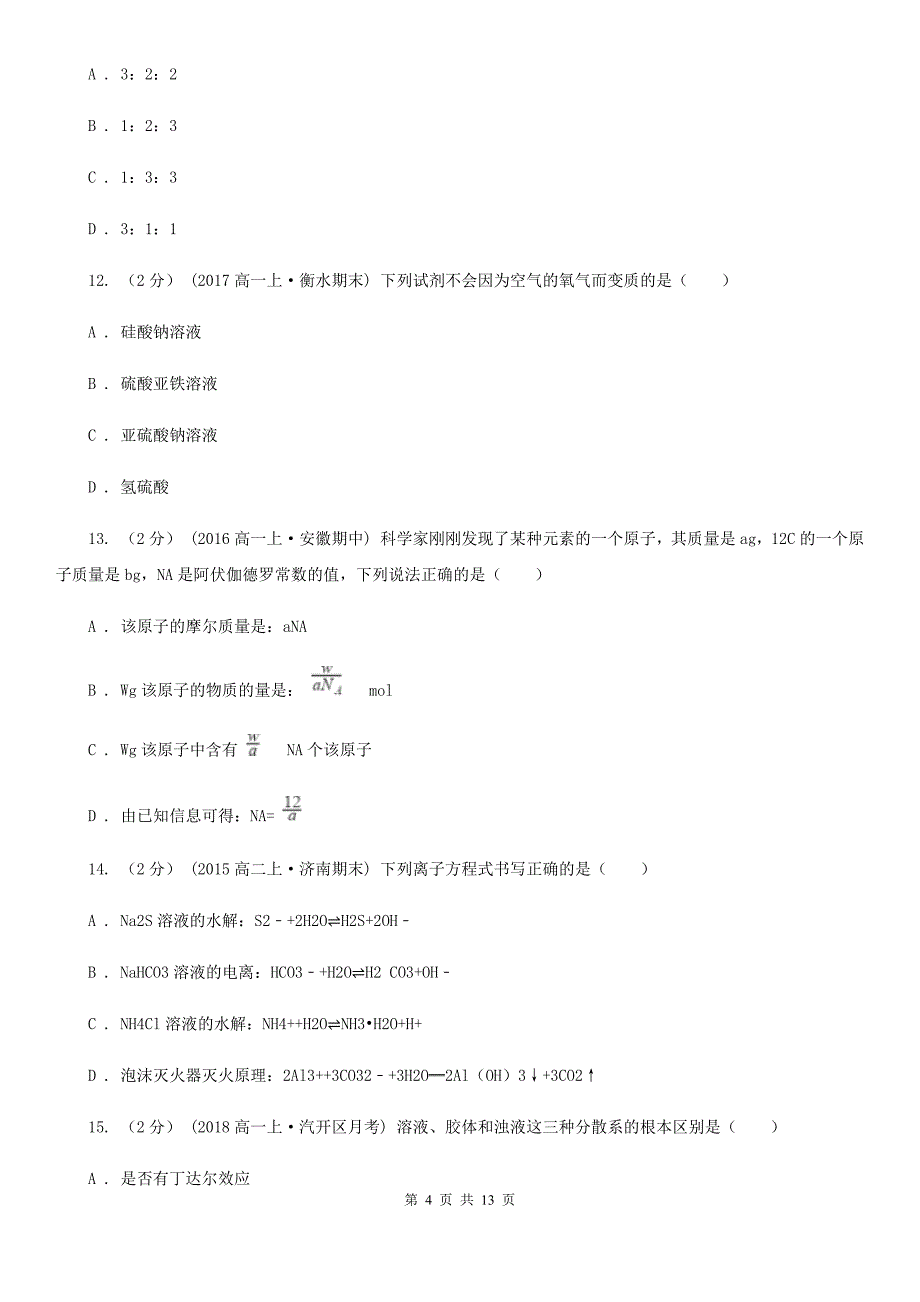 A . 3：2：2

B . 1：2：3

C . 1：3：3

D . 3：1：1

12. （2分） (2017高一上·衡水期末) 下列试剂不会因为空气的氧气而变质的是（　　）

A . 硅酸钠溶液

B . 硫酸亚铁溶液

C . 亚硫酸钠溶液

D . 氢硫酸

13. （2分） (2016高一上·安徽期中) 科学家刚刚发现了某种元素的一个原子，其质量是ag，12C的一个原子质量是bg，NA是阿伏伽德罗常数的值，下列说法正确的是（　　）

A . 该原子的摩尔质量是：aNA

B . Wg该原子的物质的量是： $\frac{w}{aN_A}$ mol

C . Wg该原子中含有 $\frac{w}{a}$ NA个该原子

D . 由已知信息可得：NA= $\frac{12}{a}$

14. （2分） (2015高二上·济南期末) 下列离子方程式书写正确的是（　　）

A . Na2S溶液的水解：S2﹣+2H2O⇌H2S+2OH﹣

B . NaHCO3溶液的电离：HCO3﹣+H2O⇌H2 CO3+OH﹣

C . NH4Cl溶液的水解：NH4++H2O⇌NH3•H2O+H+

D . 泡沫灭火器灭火原理：2Al3++3CO32﹣+3H2O═2Al（OH）3↓+3CO2↑

15. （2分） (2018高一上·汽开区月考) 溶液、胶体和浊液这三种分散系的根本区别是（　　）

A . 是否有丁达尔效应

第 4 页 共 13 页